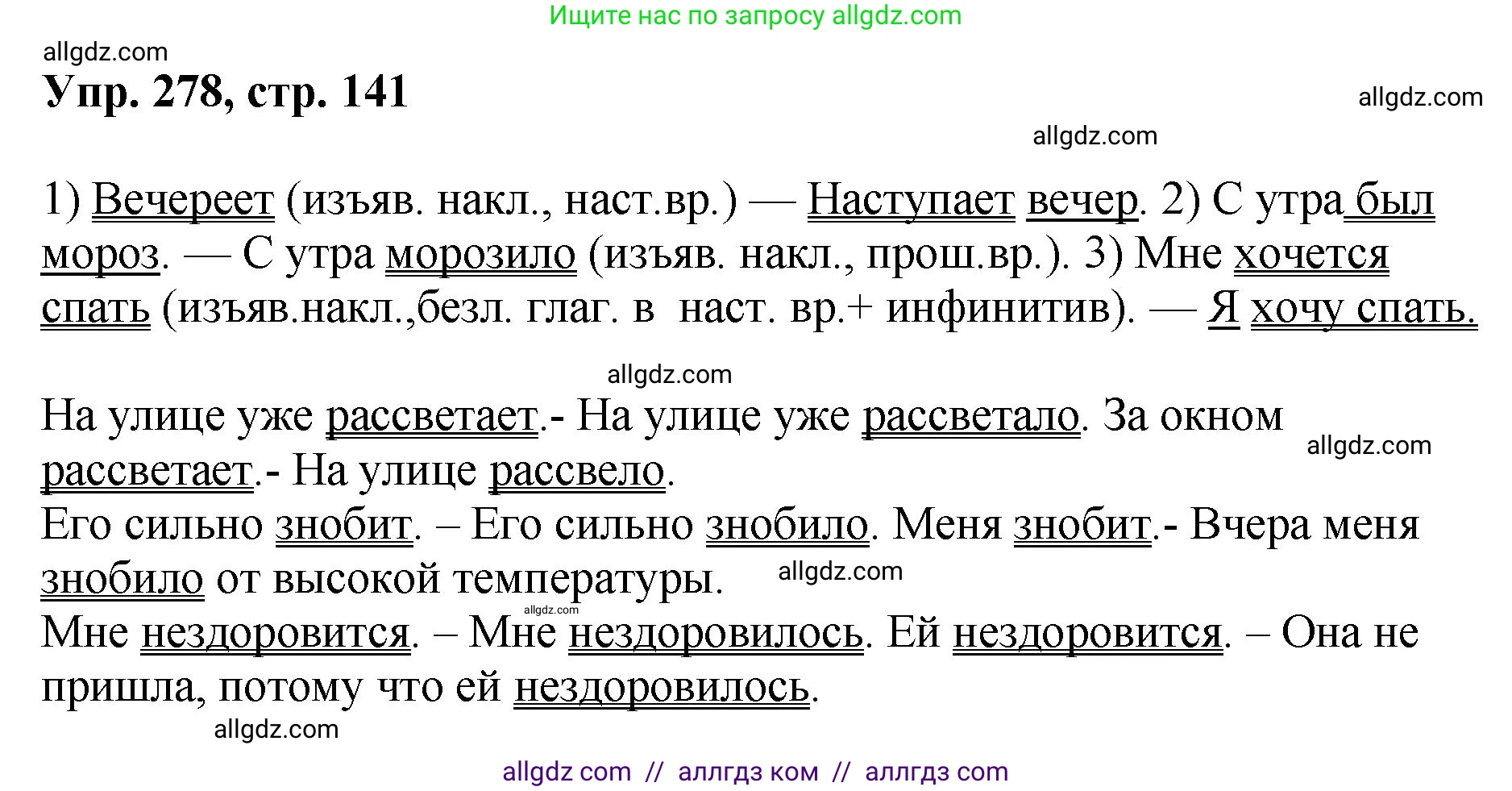 Ищите нас по запросу allgdz.com

allgdz.com

Упр. 278, стр. 141

allgdz.com

allgdz.com

1) Вечереет (изъяв. накл., наст.вр.) — Наступает вечер. 2) С утра был мороз. — С утра морозило (изъяв. накл., прош.вр.). 3) Мне хочется спать (изъяв.накл.,безл. глаг. в наст. вр.+ инфинитив). — Я хочу спать.

allgdz.com

На улице уже рассветает.- На улице уже рассветало. За окном рассветает.- На улице рассвело.

allgdz.com

Его сильно знобит. – Его сильно знобило. Меня знобит.- Вчера меня знобило от высокой температуры.

allgdz.com

allgdz.com

Мне нездоровится. – Мне нездоровилось. Ей нездоровится. – Она не пришла, потому что ей нездоровилось.

allgdz.com

allgdz com // аллгдз ком // аллгдз com